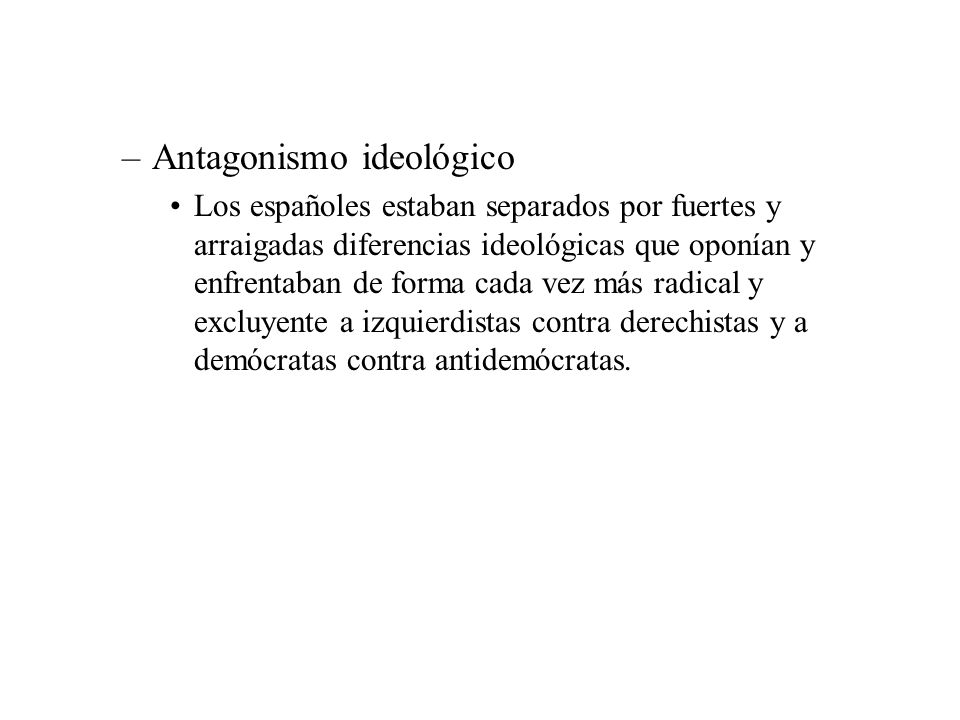 – Antagonismo ideológico

• Los españoles estaban separados por fuertes y arraigadas diferencias ideológicas que oponían y enfrentaban de forma cada vez más radical y excluyente a izquierdistas contra derechistas y a demócratas contra antidemócratas.